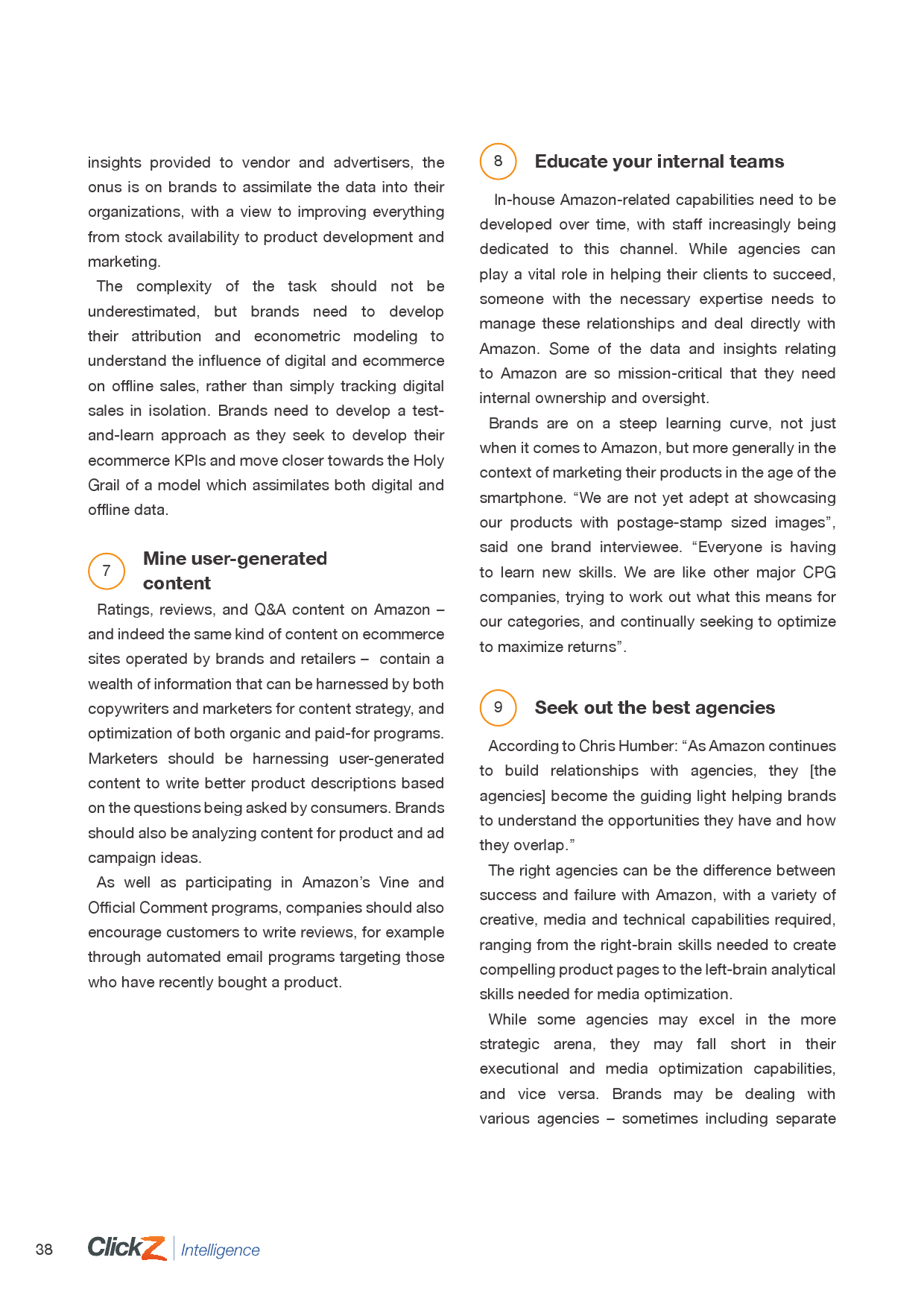 insights provided to vendor and advertisers, the onus is on brands to assimilate the data into their organizations, with a view to improving everything from stock availability to product development and marketing.

The complexity of the task should not be underestimated, but brands need to develop their attribution and econometric modeling to understand the influence of digital and ecommerce on offline sales, rather than simply tracking digital sales in isolation. Brands need to develop a test-and-learn approach as they seek to develop their ecommerce KPIs and move closer towards the Holy Grail of a model which assimilates both digital and offline data.

7 Mine user-generated content

Ratings, reviews, and Q&A content on Amazon – and indeed the same kind of content on ecommerce sites operated by brands and retailers – contain a wealth of information that can be harnessed by both copywriters and marketers for content strategy, and optimization of both organic and paid-for programs. Marketers should be harnessing user-generated content to write better product descriptions based on the questions being asked by consumers. Brands should also be analyzing content for product and ad campaign ideas.

As well as participating in Amazon's Vine and Official Comment programs, companies should also encourage customers to write reviews, for example through automated email programs targeting those who have recently bought a product.

8 Educate your internal teams

In-house Amazon-related capabilities need to be developed over time, with staff increasingly being dedicated to this channel. While agencies can play a vital role in helping their clients to succeed, someone with the necessary expertise needs to manage these relationships and deal directly with Amazon. Some of the data and insights relating to Amazon are so mission-critical that they need internal ownership and oversight.

Brands are on a steep learning curve, not just when it comes to Amazon, but more generally in the context of marketing their products in the age of the smartphone. "We are not yet adept at showcasing our products with postage-stamp sized images", said one brand interviewee. "Everyone is having to learn new skills. We are like other major CPG companies, trying to work out what this means for our categories, and continually seeking to optimize to maximize returns".

9 Seek out the best agencies

According to Chris Humber: "As Amazon continues to build relationships with agencies, they [the agencies] become the guiding light helping brands to understand the opportunities they have and how they overlap."

The right agencies can be the difference between success and failure with Amazon, with a variety of creative, media and technical capabilities required, ranging from the right-brain skills needed to create compelling product pages to the left-brain analytical skills needed for media optimization.

While some agencies may excel in the more strategic arena, they may fall short in their executional and media optimization capabilities, and vice versa. Brands may be dealing with various agencies – sometimes including separate

38 ClickZ Intelligence